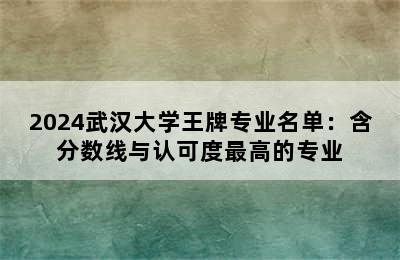 2024武汉大学王牌专业名单：含分数线与认可度最高的专业